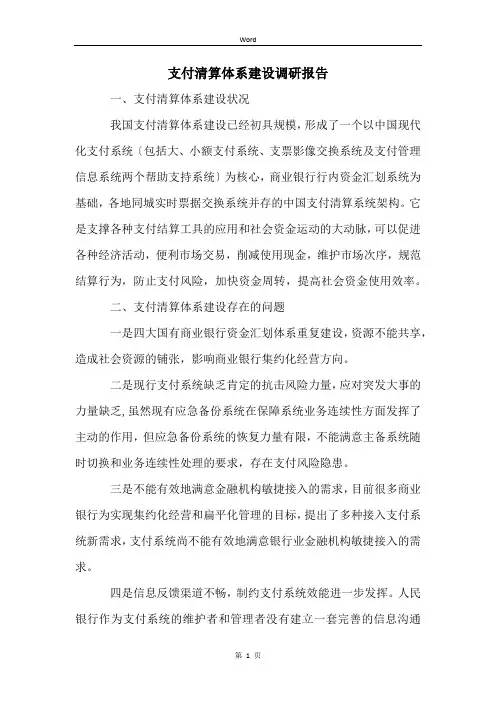 Word

支付清算体系建设调研报告

一、支付清算体系建设状况

我国支付清算体系建设已经初具规模，形成了一个以中国现代化支付系统〔包括大、小额支付系统、支票影像交换系统及支付管理信息系统两个帮助支持系统〕为核心，商业银行行内资金汇划系统为基础，各地同城实时票据交换系统并存的中国支付清算系统架构。它是支撑各种支付结算工具的应用和社会资金运动的大动脉，可以促进各种经济活动，便利市场交易，削减使用现金，维护市场次序，规范结算行为，防止支付风险，加快资金周转，提高社会资金使用效率。

二、支付清算体系建设存在的问题

一是四大国有商业银行资金汇划体系重复建设，资源不能共享，造成社会资源的铺张，影响商业银行集约化经营方向。

二是现行支付系统缺乏肯定的抗击风险力量，应对突发大事的力量缺乏，虽然现有应急备份系统在保障系统业务连续性方面发挥了主动的作用，但应急备份系统的恢复力量有限，不能满意主备系统随时切换和业务连续性处理的要求，存在支付风险隐患。

三是不能有效地满意金融机构敏捷接入的需求，目前很多商业银行为实现集约化经营和扁平化管理的目标，提出了多种接入支付系统新需求，支付系统尚不能有效地满意银行业金融机构敏捷接入的需求。

四是信息反馈渠道不畅，制约支付系统效能进一步发挥。人民银行作为支付系统的维护者和管理者没有建立一套完善的信息沟通

第 1 页